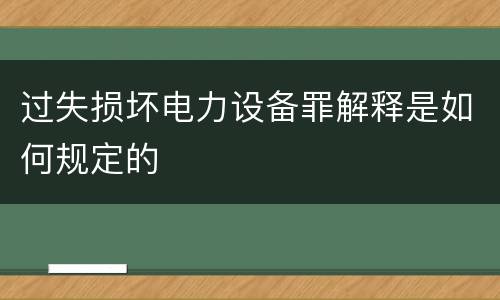 过失损坏电力设备罪解释是如何规定的